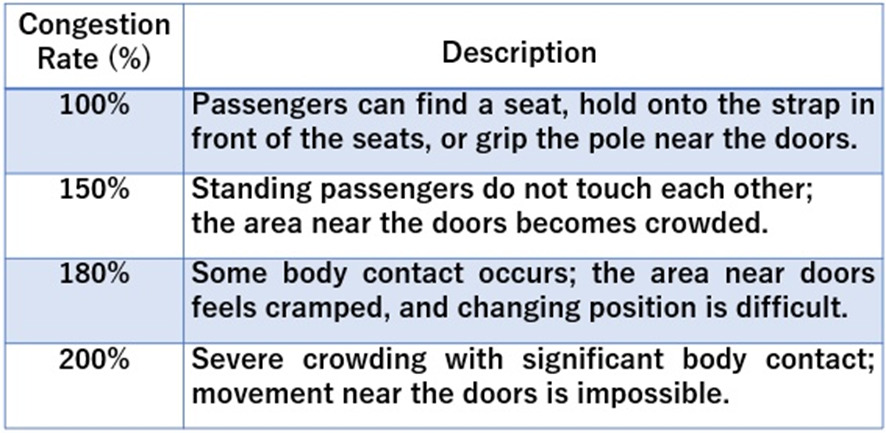 | Congestion Rate (%) | Description |
|---|---|
| 100% | Passengers can find a seat, hold onto the strap in front of the seats, or grip the pole near the doors. |
| 150% | Standing passengers do not touch each other; the area near the doors becomes crowded. |
| 180% | Some body contact occurs; the area near doors feels cramped, and changing position is difficult. |
| 200% | Severe crowding with significant body contact; movement near the doors is impossible. |